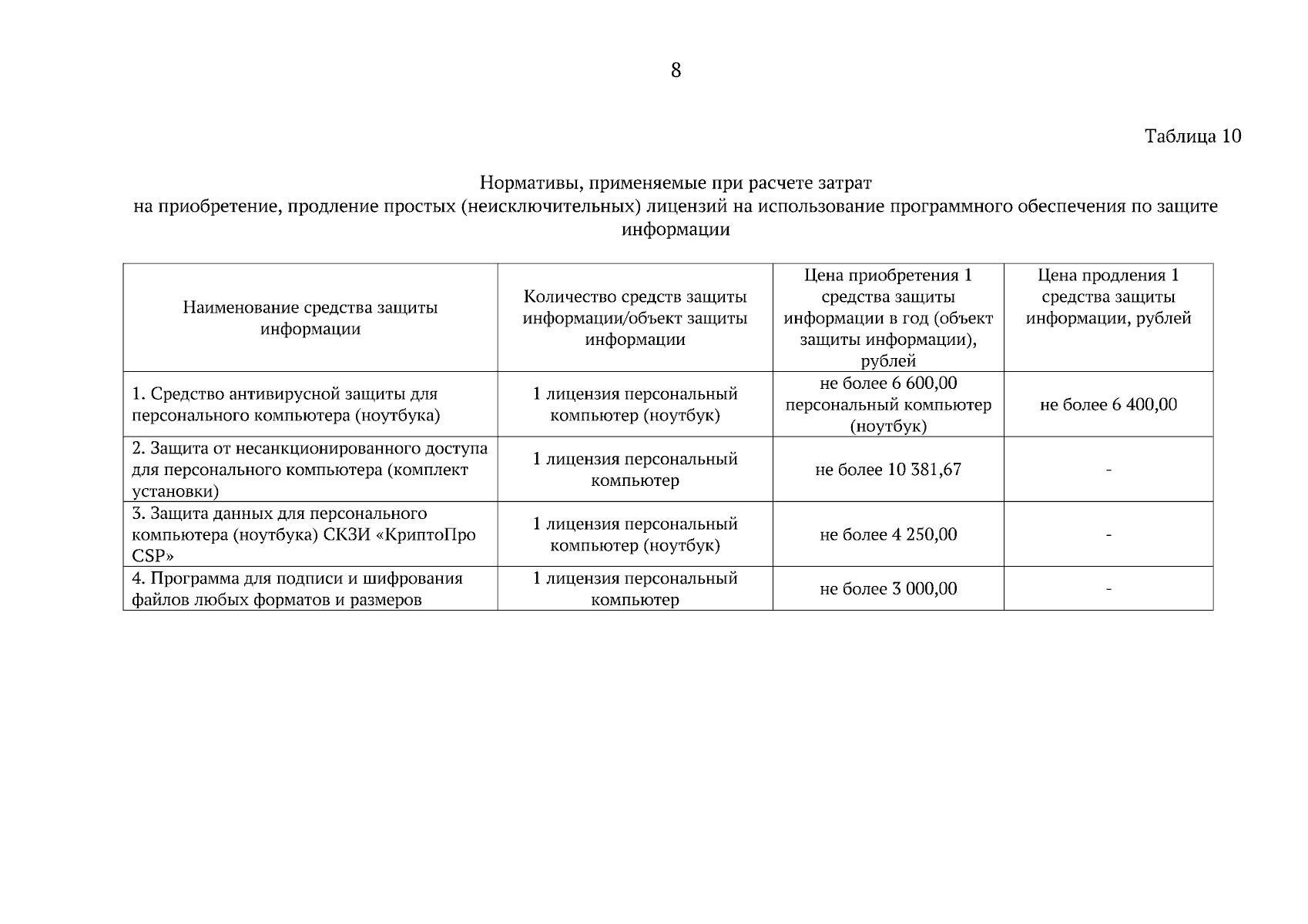 8

Таблица 10

Нормативы, применяемые при расчете затрат
на приобретение, продление простых (неисключительных) лицензий на использование программного обеспечения по защите информации

| Наименование средства защиты информации | Количество средств защиты информации/объект защиты информации | Цена приобретения 1 средства защиты информации в год (объект защиты информации), рублей | Цена продления 1 средства защиты информации, рублей |
|---|---|---|---|
| 1. Средство антивирусной защиты для персонального компьютера (ноутбука) | 1 лицензия персональный компьютер (ноутбук) | не более 6 600,00 персональный компьютер (ноутбук) | не более 6 400,00 |
| 2. Защита от несанкционированного доступа для персонального компьютера (комплект установки) | 1 лицензия персональный компьютер | не более 10 381,67 | - |
| 3. Защита данных для персонального компьютера (ноутбука) СКЗИ «КриптоПро CSP» | 1 лицензия персональный компьютер (ноутбук) | не более 4 250,00 | - |
| 4. Программа для подписи и шифрования файлов любых форматов и размеров | 1 лицензия персональный компьютер | не более 3 000,00 | - |